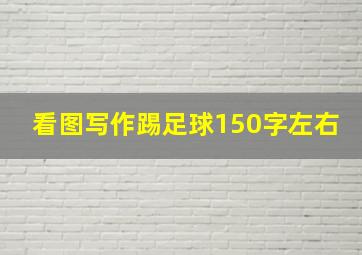 看图写作踢足球150字左右